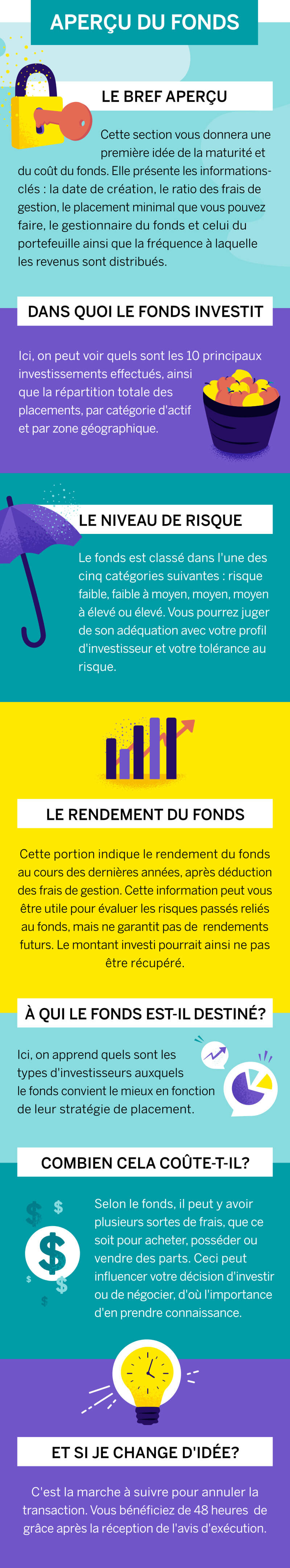 APERÇU DU FONDS

LE BREF APERÇU

Cette section vous donnera une première idée de la maturité et du coût du fonds. Elle présente les informations-clés : la date de création, le ratio des frais de gestion, le placement minimal que vous pouvez faire, le gestionnaire du fonds et celui du portefeuille ainsi que la fréquence à laquelle les revenus sont distribués.

DANS QUOI LE FONDS INVESTIT

Ici, on peut voir quels sont les 10 principaux investissements effectués, ainsi que la répartition totale des placements, par catégorie d'actif et par zone géographique.

LE NIVEAU DE RISQUE

Le fonds est classé dans l'une des cinq catégories suivantes : risque faible, faible à moyen, moyen, moyen à élevé ou élevé. Vous pourrez juger de son adéquation avec votre profil d'investisseur et votre tolérance au risque.

LE RENDEMENT DU FONDS

Cette portion indique le rendement du fonds au cours des dernières années, après déduction des frais de gestion. Cette information peut vous être utile pour évaluer les risques passés reliés au fonds, mais ne garantit pas de rendements futurs. Le montant investi pourrait ainsi ne pas être récupéré.

À QUI LE FONDS EST-IL DESTINÉ?

Ici, on apprend quels sont les types d'investisseurs auxquels le fonds convient le mieux en fonction de leur stratégie de placement.

COMBIEN CELA COÛTE-T-IL?

Selon le fonds, il peut y avoir plusieurs sortes de frais, que ce soit pour acheter, posséder ou vendre des parts. Ceci peut influencer votre décision d'investir ou de négocier, d'où l'importance d'en prendre connaissance.

ET SI JE CHANGE D'IDÉE?

C'est la marche à suivre pour annuler la transaction. Vous bénéficiez de 48 heures de grâce après la réception de l'avis d'exécution.